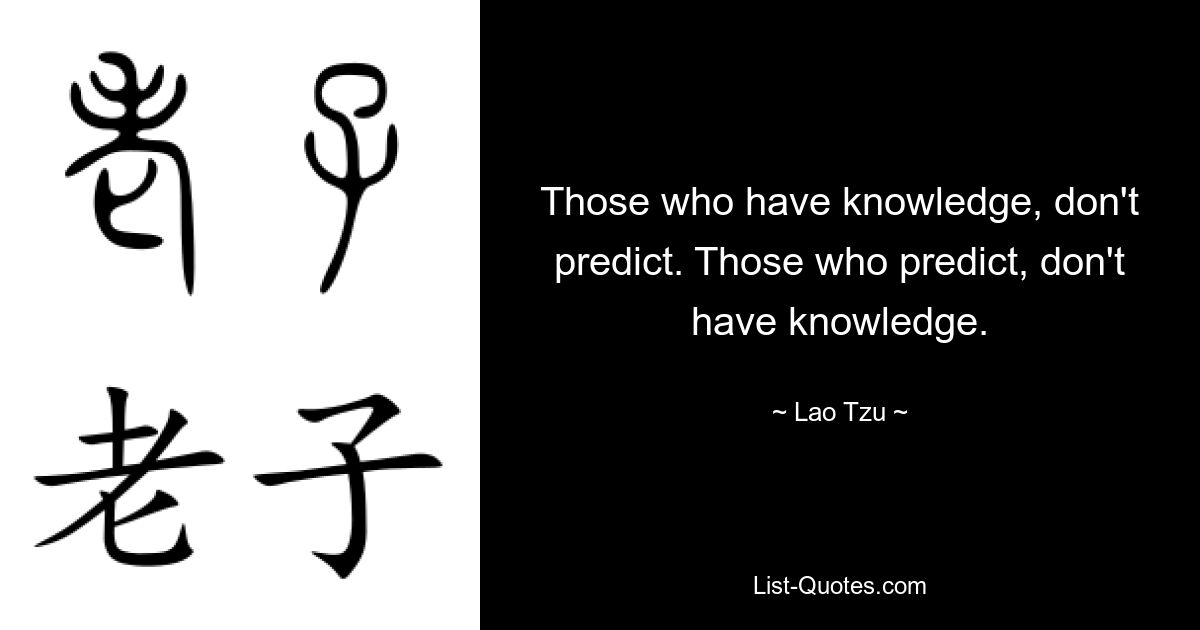 老子

老子

Those who have knowledge, don't predict. Those who predict, don't have knowledge.

~ Lao Tzu ~

List-Quotes.com